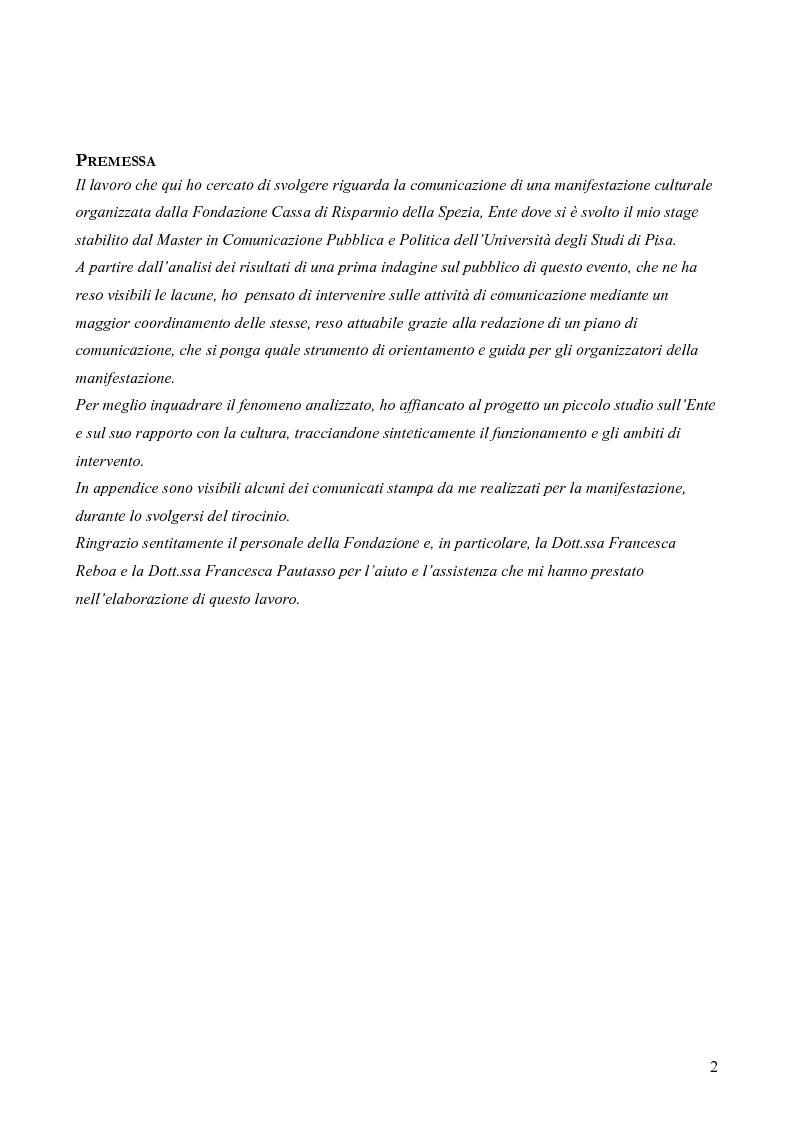 PREMESSA

Il lavoro che qui ho cercato di svolgere riguarda la comunicazione di una manifestazione culturale organizzata dalla Fondazione Cassa di Risparmio della Spezia, Ente dove si è svolto il mio stage stabilito dal Master in Comunicazione Pubblica e Politica dell'Università degli Studi di Pisa.

A partire dall'analisi dei risultati di una prima indagine sul pubblico di questo evento, che ne ha reso visibili le lacune, ho pensato di intervenire sulle attività di comunicazione mediante un maggior coordinamento delle stesse, reso attuabile grazie alla redazione di un piano di comunicazione, che si ponga quale strumento di orientamento e guida per gli organizzatori della manifestazione.

Per meglio inquadrare il fenomeno analizzato, ho affiancato al progetto un piccolo studio sull'Ente e sul suo rapporto con la cultura, tracciandone sinteticamente il funzionamento e gli ambiti di intervento.

In appendice sono visibili alcuni dei comunicati stampa da me realizzati per la manifestazione, durante lo svolgersi del tirocinio.

Ringrazio sentitamente il personale della Fondazione e, in particolare, la Dott.ssa Francesca Reboa e la Dott.ssa Francesca Pautasso per l'aiuto e l'assistenza che mi hanno prestato nell'elaborazione di questo lavoro.

2